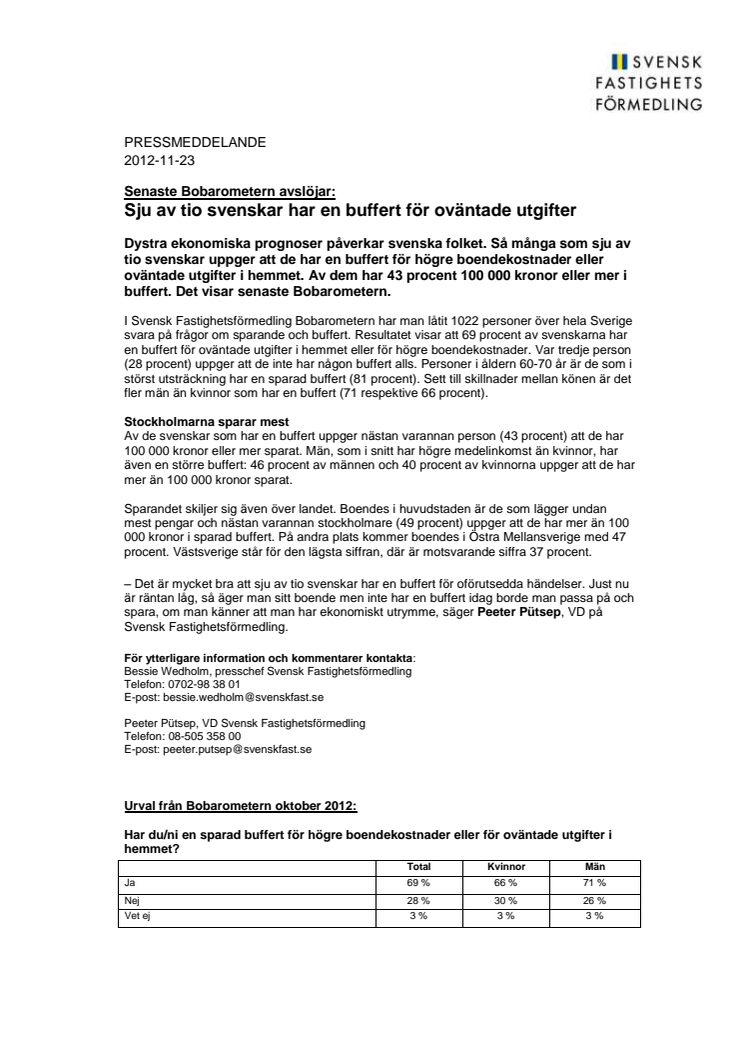 SVENSK
FASTIGHETS
FÖRMEDLING

PRESSMEDDELANDE
2012-11-23

Senaste Bobarometern avslöjar:
Sju av tio svenskar har en buffert för oväntade utgifter

Dystra ekonomiska prognoser påverkar svenska folket. Så många som sju av tio svenskar uppger att de har en buffert för högre boendekostnader eller oväntade utgifter i hemmet. Av dem har 43 procent 100 000 kronor eller mer i buffert. Det visar senaste Bobarometern.

I Svensk Fastighetsförmedling Bobarometern har man låtit 1022 personer över hela Sverige svara på frågor om sparande och buffert. Resultatet visar att 69 procent av svenskarna har en buffert för oväntade utgifter i hemmet eller för högre boendekostnader. Var tredje person (28 procent) uppger att de inte har någon buffert alls. Personer i åldern 60-70 år är de som i störst utsträckning har en sparad buffert (81 procent). Sett till skillnader mellan könen är det fler män än kvinnor som har en buffert (71 respektive 66 procent).

Stockholmarna sparar mest
Av de svenskar som har en buffert uppger nästan varannan person (43 procent) att de har 100 000 kronor eller mer sparat. Män, som i snitt har högre medelinkomst än kvinnor, har även en större buffert: 46 procent av männen och 40 procent av kvinnorna uppger att de har mer än 100 000 kronor sparat.

Sparandet skiljer sig även över landet. Boendes i huvudstaden är de som lägger undan mest pengar och nästan varannan stockholmare (49 procent) uppger att de har mer än 100 000 kronor i sparad buffert. På andra plats kommer boendes i Östra Mellansverige med 47 procent. Västsverige står för den lägsta siffran, där är motsvarande siffra 37 procent.

– Det är mycket bra att sju av tio svenskar har en buffert för oförutsedda händelser. Just nu är räntan låg, så äger man sitt boende men inte har en buffert idag borde man passa på och spara, om man känner att man har ekonomiskt utrymme, säger Peeter Pütsep, VD på Svensk Fastighetsförmedling.

För ytterligare information och kommentarer kontakta:
Bessie Wedholm, presschef Svensk Fastighetsförmedling
Telefon: 0702-98 38 01
E-post: bessie.wedholm@svenskfast.se

Peeter Pütsep, VD Svensk Fastighetsförmedling
Telefon: 08-505 358 00
E-post: peeter.putsep@svenskfast.se

Urval från Bobarometern oktober 2012:

Har du/ni en sparad buffert för högre boendekostnader eller för oväntade utgifter i hemmet?

| | Total | Kvinnor | Män |
|---|---|---|---|
| Ja | 69 % | 66 % | 71 % |
| Nej | 28 % | 30 % | 26 % |
| Vet ej | 3 % | 3 % | 3 % |